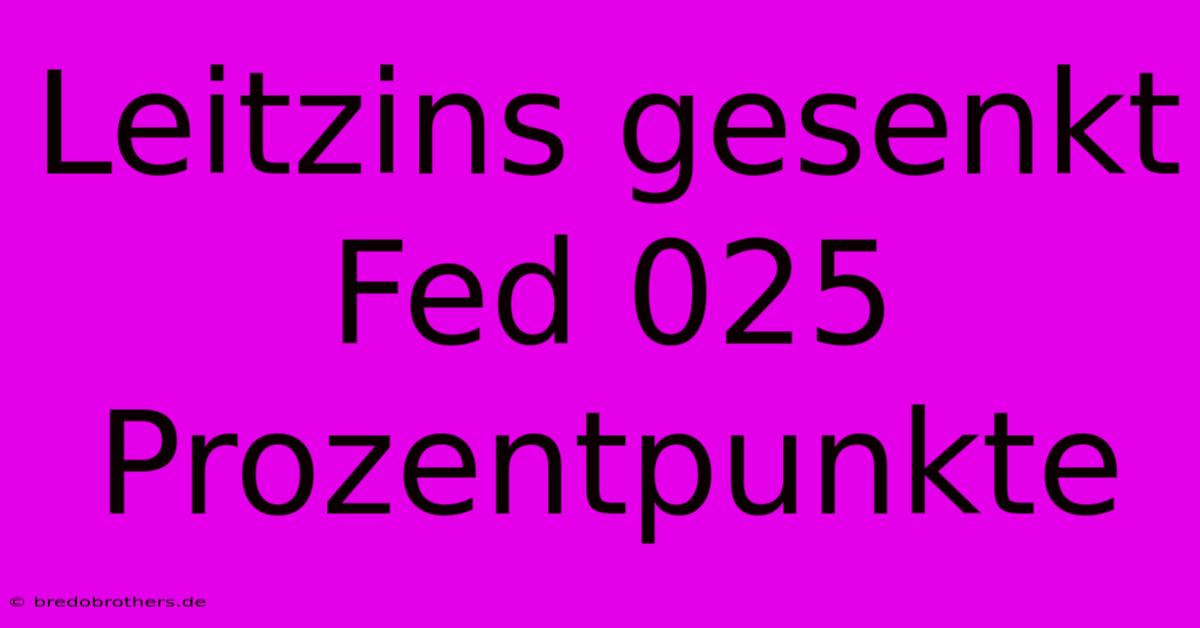 Leitzins gesenkt Fed 025 Prozentpunkte

© bredobrothers.de